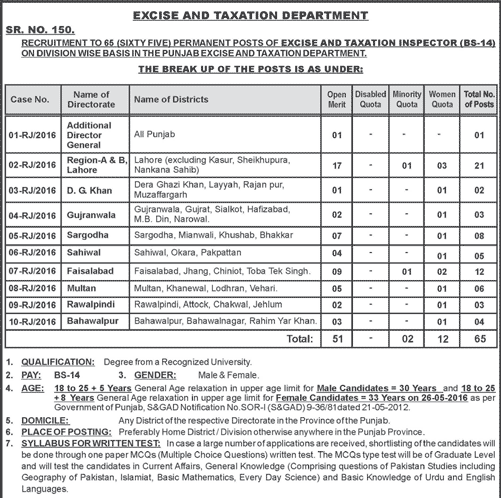 EXCISE AND TAXATION DEPARTMENT

SR. NO. 150.

RECRUITMENT TO 65 (SIXTY FIVE) PERMANENT POSTS OF EXCISE AND TAXATION INSPECTOR (BS-14) ON DIVISION WISE BASIS IN THE PUNJAB EXCISE AND TAXATION DEPARTMENT.

THE BREAK UP OF THE POSTS IS AS UNDER:

| Case No. | Name of Directorate | Name of Districts | Open Merit | Disabled Quota | Minority Quota | Women Quota | Total No. of Posts |
|---|---|---|---|---|---|---|---|
| 01-RJ/2016 | Additional Director General | All Punjab | 01 | - | - | - | 01 |
| 02-RJ/2016 | Region-A & B, Lahore | Lahore (excluding Kasur, Sheikhupura, Nankana Sahib) | 17 | - | 01 | 03 | 21 |
| 03-RJ/2016 | D. G. Khan | Dera Ghazi Khan, Layyah, Rajan pur, Muzaffargarh | 01 | - | - | 01 | 02 |
| 04-RJ/2016 | Gujranwala | Gujranwala, Gujrat, Sialkot, Hafizabad, M.B. Din, Narowal. | 02 | - | - | 01 | 03 |
| 05-RJ/2016 | Sargodha | Sargodha, Mianwali, Khushab, Bhakkar | 07 | - | - | 01 | 08 |
| 06-RJ/2016 | Sahiwal | Sahiwal, Okara, Pakpattan | 04 | - | - | 01 | 05 |
| 07-RJ/2016 | Faisalabad | Faisalabad, Jhang, Chiniot, Toba Tek Singh. | 09 | - | 01 | 02 | 12 |
| 08-RJ/2016 | Multan | Multan, Khanewal, Lodhran, Vehari. | 05 | - | - | 01 | 06 |
| 09-RJ/2016 | Rawalpindi | Rawalpindi, Attock, Chakwal, Jehlum | 02 | - | - | 01 | 03 |
| 10-RJ/2016 | Bahawalpur | Bahawalpur, Bahawalnagar, Rahim Yar Khan. | 03 | - | - | 01 | 04 |
| | | Total: | 51 | - | 02 | 12 | 65 |

1. QUALIFICATION: Degree from a Recognized University.
2. PAY: BS-14 3. GENDER: Male & Female.
4. AGE: 18 to 25 + 5 Years General Age relaxation in upper age limit for Male Candidates = 30 Years and 18 to 25 + 8 Years General Age relaxation in upper age limit for Female Candidates = 33 Years on 26-05-2016 as per Government of Punjab, S&GAD Notification No.SOR-I (S&GAD) 9-36/81dated 21-05-2012.
5. DOMICILE: Any District of the respective Directorate in the Province of the Punjab.
6. PLACE OF POSTING: Preferably Home District / Division otherwise anywhere in the Punjab Province.
7. SYLLABUS FOR WRITTEN TEST: In case a large number of applications are received, shortlisting of the candidates will be done through one paper MCQs (Multiple Choice Questions) written test. The MCQs type test will be of Graduate Level and will test the candidates in Current Affairs, General Knowledge (Comprising questions of Pakistan Studies including Geography of Pakistan, Islamiat, Basic Mathematics, Every Day Science) and Basic Knowledge of Urdu and English Languages.